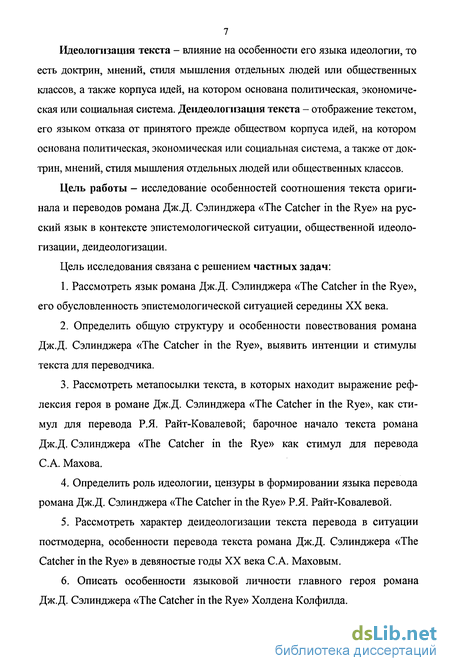 7

Идеологизация текста – влияние на особенности его языка идеологии, то есть доктрин, мнений, стиля мышления отдельных людей или общественных классов, а также корпуса идей, на котором основана политическая, экономическая или социальная система. Деидеологизация текста – отображение текстом, его языком отказа от принятого прежде обществом корпуса идей, на котором основана политическая, экономическая или социальная система, а также от доктрин, мнений, стиля мышления отдельных людей или общественных классов.

Цель работы – исследование особенностей соотношения текста оригинала и переводов романа Дж.Д. Сэлинджера «The Catcher in the Rye» на русский язык в контексте эпистемологической ситуации, общественной идеологизации, деидеологизации.

Цель исследования связана с решением частных задач:

1. Рассмотреть язык романа Дж.Д. Сэлинджера «The Catcher in the Rye», его обусловленность эпистемологической ситуацией середины XX века.

2. Определить общую структуру и особенности повествования романа Дж.Д. Сэлинджера «The Catcher in the Rye», выявить интенции и стимулы текста для переводчика.

3. Рассмотреть метапосылки текста, в которых находит выражение рефлексия героя в романе Дж.Д. Сэлинджера «The Catcher in the Rye», как стимул для перевода Р.Я. Райт-Ковалевой; барочное начало текста романа Дж.Д. Сэлинджера «The Catcher in the Rye» как стимул для перевода С.А. Махова.

4. Определить роль идеологии, цензуры в формировании языка перевода романа Дж.Д. Сэлинджера «The Catcher in the Rye» Р.Я. Райт-Ковалевой.

5. Рассмотреть характер деидеологизации текста перевода в ситуации постмодерна, особенности перевода текста романа Дж.Д. Сэлинджера «The Catcher in the Rye» в девяностые годы XX века С.А. Маховым.

6. Описать особенности языковой личности главного героя романа Дж.Д. Сэлинджера «The Catcher in the Rye» Холдена Колфилда.

dsLib.net
библиотека диссертаций